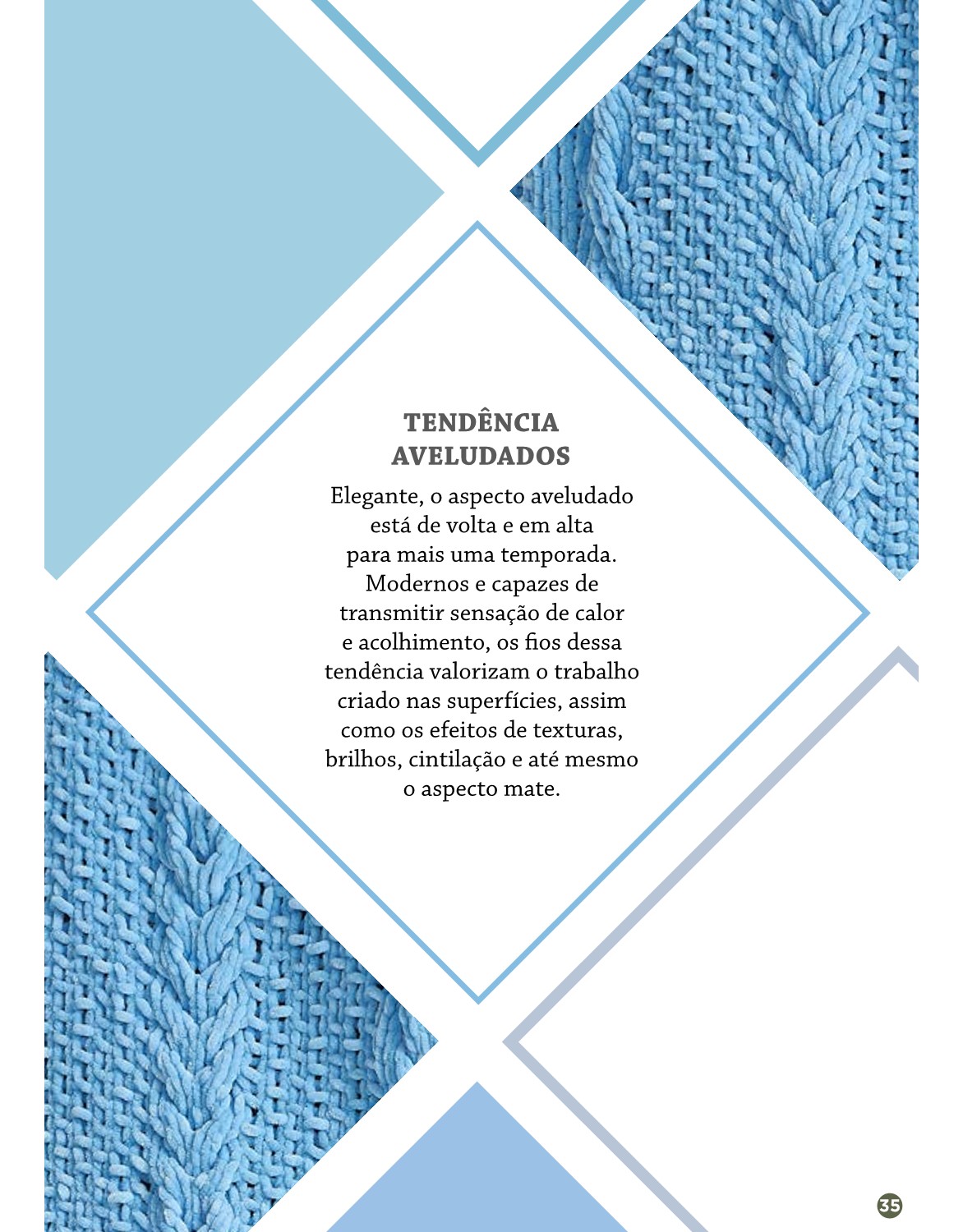 TENDÊNCIA
AVELUDADOS

Elegante, o aspecto aveludado está de volta e em alta para mais uma temporada. Modernos e capazes de transmitir sensação de calor e acolhimento, os fios dessa tendência valorizam o trabalho criado nas superfícies, assim como os efeitos de texturas, brilhos, cintilação e até mesmo o aspecto mate.

35